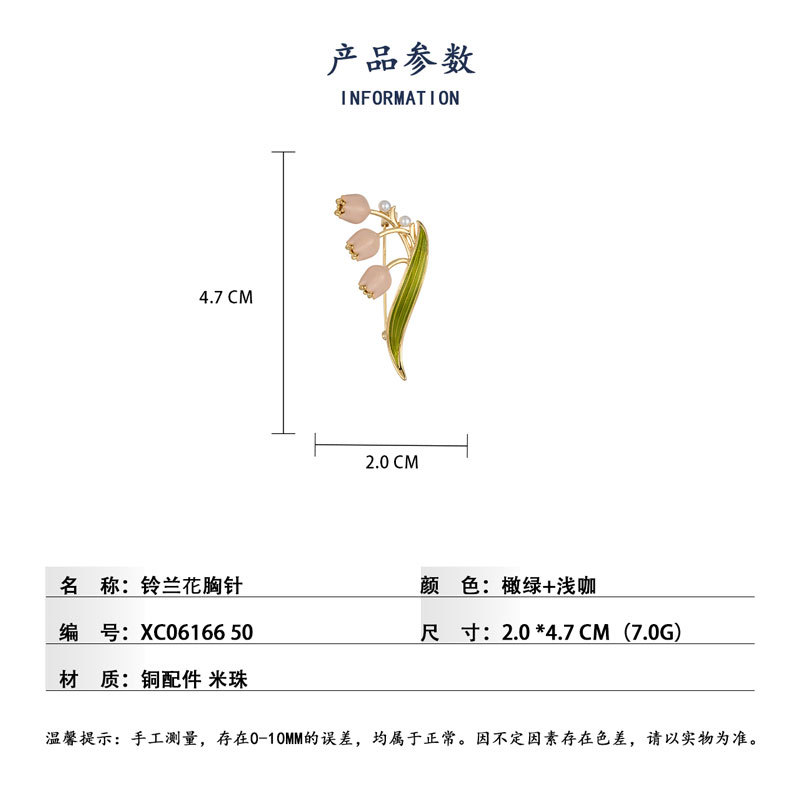 产品参数
INFORMATION

4.7 CM

2.0 CM

名 称：铃兰花胸针

颜 色：橄绿+浅咖

编 号：XC06166 50

尺 寸：2.0 *4.7 CM（7.0G）

材 质：铜配件 米珠

温馨提示：手工测量，存在0-10MM的误差，均属于正常。因不定因素存在色差，请以实物为准。